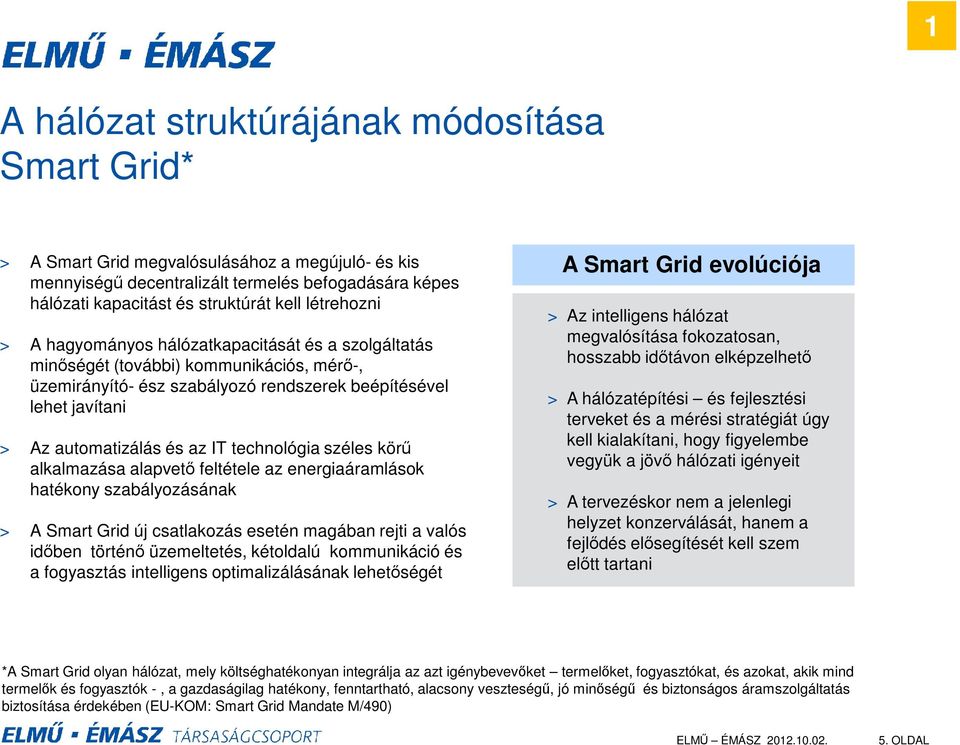 1

ELMŰ ▪ ÉMÁSZ

A hálózat struktúrájának módosítása
Smart Grid*

> A Smart Grid megvalósulásához a megújuló- és kis mennyiségű decentralizált termelés befogadására képes hálózati kapacitást és struktúrát kell létrehozni

> A hagyományos hálózatkapacitását és a szolgáltatás minőségét (további) kommunikációs, mérő-, üzemirányító- ész szabályozó rendszerek beépítésével lehet javítani

> Az automatizálás és az IT technológia széles körű alkalmazása alapvető feltétele az energiaáramlások hatékony szabályozásának

> A Smart Grid új csatlakozás esetén magában rejti a valós időben történő üzemeltetés, kétoldalú kommunikáció és a fogyasztás intelligens optimalizálásának lehetőségét

A Smart Grid evolúciója

> Az intelligens hálózat megvalósítása fokozatosan, hosszabb időtávon elképzelhető

> A hálózatépítési – és fejlesztési terveket és a mérési stratégiát úgy kell kialakítani, hogy figyelembe vegyük a jövő hálózati igényeit

> A tervezéskor nem a jelenlegi helyzet konzerválását, hanem a fejlődés elősegítését kell szem előtt tartani

*A Smart Grid olyan hálózat, mely költséghatékonyan integrálja az azt igénybevevőket – termelőket, fogyasztókat, és azokat, akik mind termelők és fogyasztók - , a gazdaságilag hatékony, fenntartható, alacsony veszteségű, jó minőségű és biztonságos áramszolgáltatás biztosítása érdekében (EU-KOM: Smart Grid Mandate M/490)

ELMŰ ▪ ÉMÁSZ TÁRSASÁGCSOPORT

ELMŰ – ÉMÁSZ 2012.10.02.

5. OLDAL